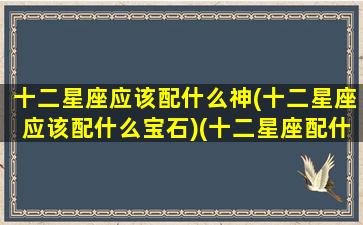 十二星座应该配什么神(十二星座应该配什么宝石)(十二星座配什